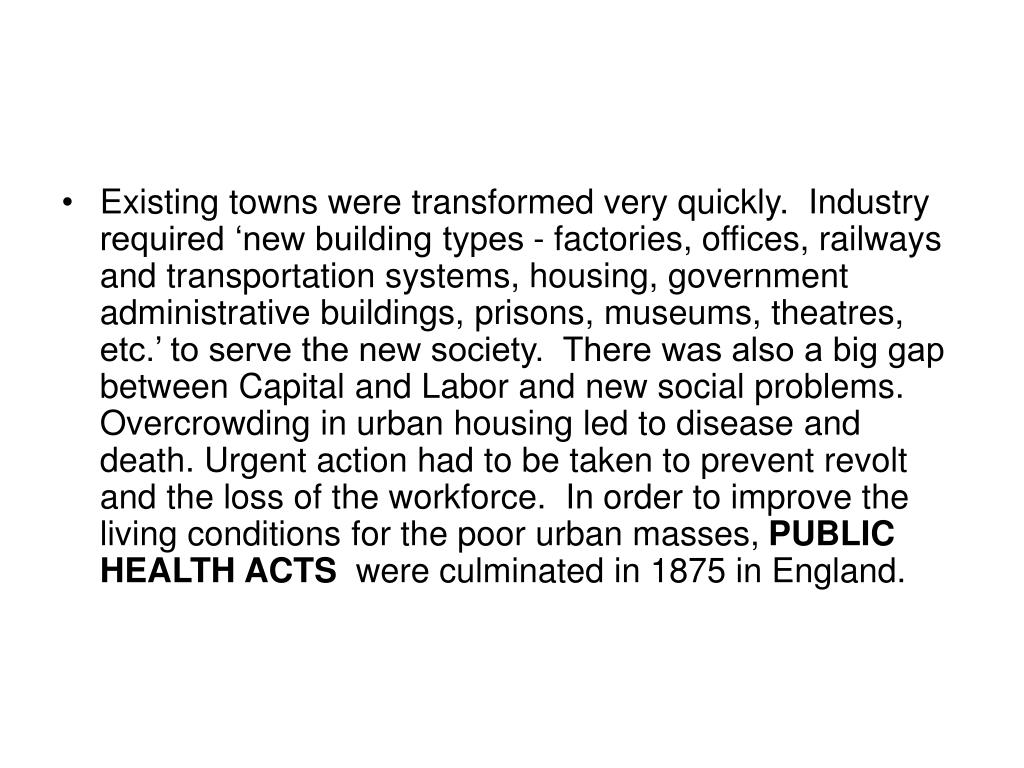 • Existing towns were transformed very quickly. Industry required ‘new building types - factories, offices, railways and transportation systems, housing, government administrative buildings, prisons, museums, theatres, etc.’ to serve the new society. There was also a big gap between Capital and Labor and new social problems. Overcrowding in urban housing led to disease and death. Urgent action had to be taken to prevent revolt and the loss of the workforce. In order to improve the living conditions for the poor urban masses, PUBLIC HEALTH ACTS were culminated in 1875 in England.